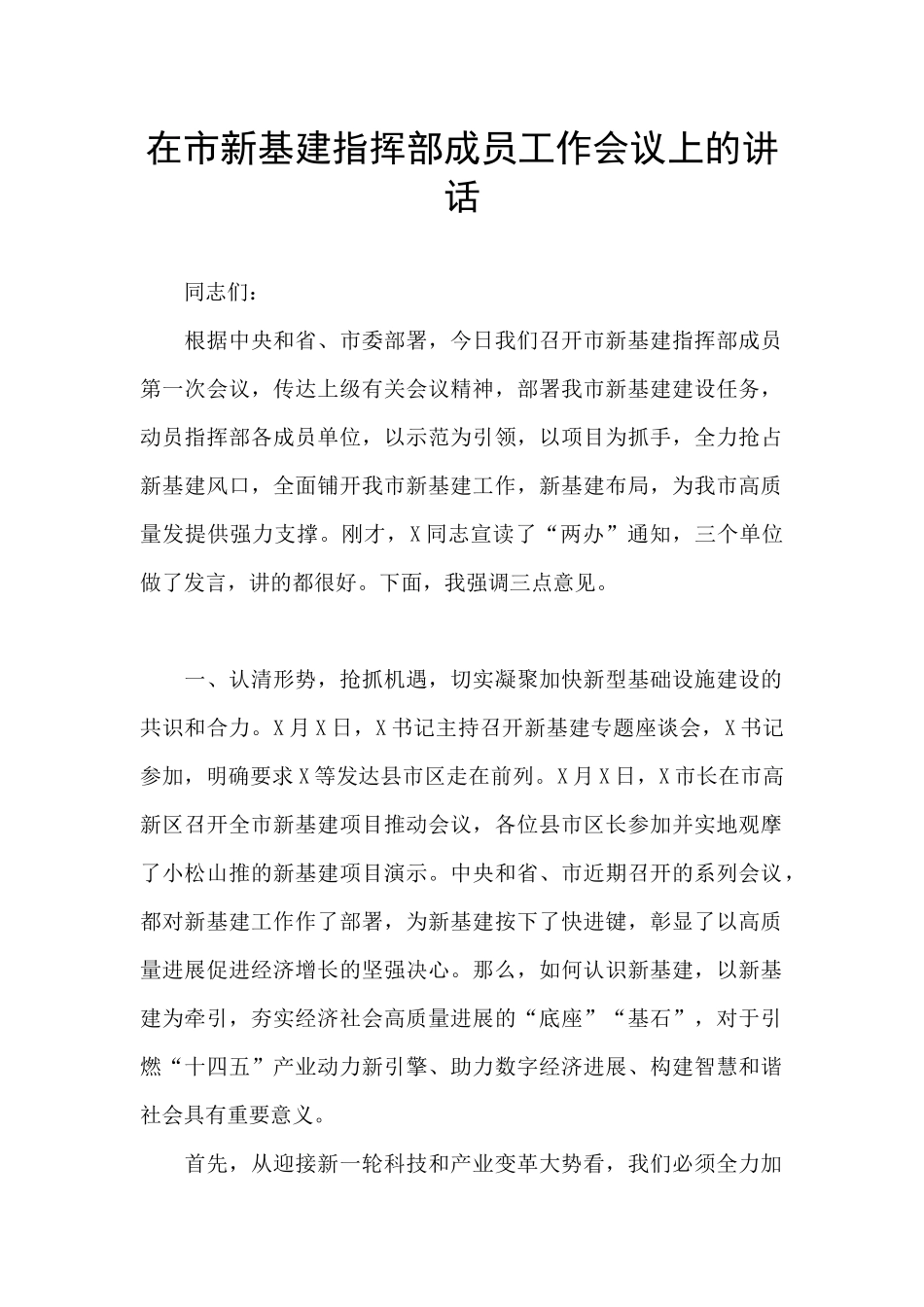 在市新基建指挥部成员工作会议上的讲话

同志们：

根据中央和省、市委部署，今日我们召开市新基建指挥部成员第一次会议，传达上级有关会议精神，部署我市新基建建设任务，动员指挥部各成员单位，以示范为引领，以项目为抓手，全力抢占新基建风口，全面铺开我市新基建工作，新基建布局，为我市高质量发提供强力支撑。刚才，X同志宣读了“两办”通知，三个单位做了发言，讲的都很好。下面，我强调三点意见。

一、认清形势，抢抓机遇，切实凝聚加快新型基础设施建设的共识和合力。X月X日，X书记主持召开新基建专题座谈会，X书记参加，明确要求X等发达县市区走在前列。X月X日，X市长在市高新区召开全市新基建项目推动会议，各位县市区长参加并实地观摩了小松山推的新基建项目演示。中央和省、市近期召开的系列会议，都对新基建工作作了部署，为新基建按下了快进键，彰显了以高质量进展促进经济增长的坚强决心。那么，如何认识新基建，以新基建为牵引，夯实经济社会高质量进展的“底座”“基石”，对于引燃“十四五”产业动力新引擎、助力数字经济进展、构建智慧和谐社会具有重要意义。

首先，从迎接新一轮科技和产业变革大势看，我们必须全力加